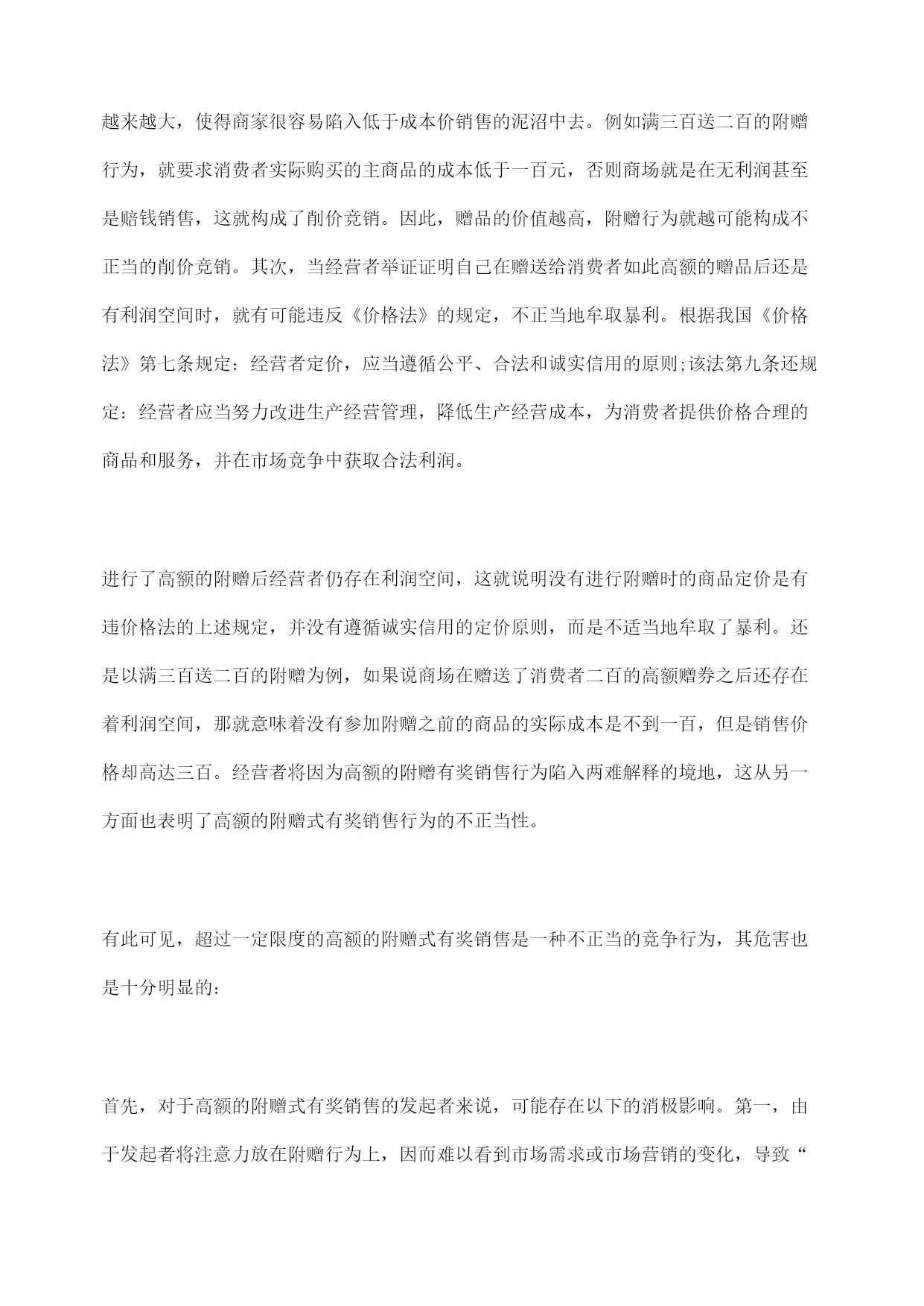 越来越大，使得商家很容易陷入低于成本价销售的泥沼中去。例如满三百送二百的附赠行为，就要求消费者实际购买的主商品的成本低于一百元，否则商场就是在无利润甚至是赔钱销售，这就构成了削价竞销。因此，赠品的价值越高，附赠行为就越可能构成不正当的削价竞销。其次，当经营者举证证明自己在赠送给消费者如此高额的赠品后还是有利润空间时，就有可能违反《价格法》的规定，不正当地牟取暴利。根据我国《价格法》第七条规定：经营者定价，应当遵循公平、合法和诚实信用的原则;该法第九条还规定：经营者应当努力改进生产经营管理，降低生产经营成本，为消费者提供价格合理的商品和服务，并在市场竞争中获取合法利润。

进行了高额的附赠后经营者仍存在利润空间，这就说明没有进行附赠时的商品定价是有违价格法的上述规定，并没有遵循诚实信用的定价原则，而是不适当地牟取了暴利。还是以满三百送二百的附赠为例，如果说商场在赠送了消费者二百的高额赠券之后还存在着利润空间，那就意味着没有参加附赠之前的商品的实际成本是不到一百，但是销售价格却高达三百。经营者将因为高额的附赠有奖销售行为陷入两难解释的境地，这从另一方面也表明了高额的附赠式有奖销售行为的不正当性。

有此可见，超过一定限度的高额的附赠式有奖销售是一种不正当的竞争行为，其危害也是十分明显的：

首先，对于高额的附赠式有奖销售的发起者来说，可能存在以下的消极影响。第一，由于发起者将注意力放在附赠行为上，因而难以看到市场需求或市场营销的变化，导致“